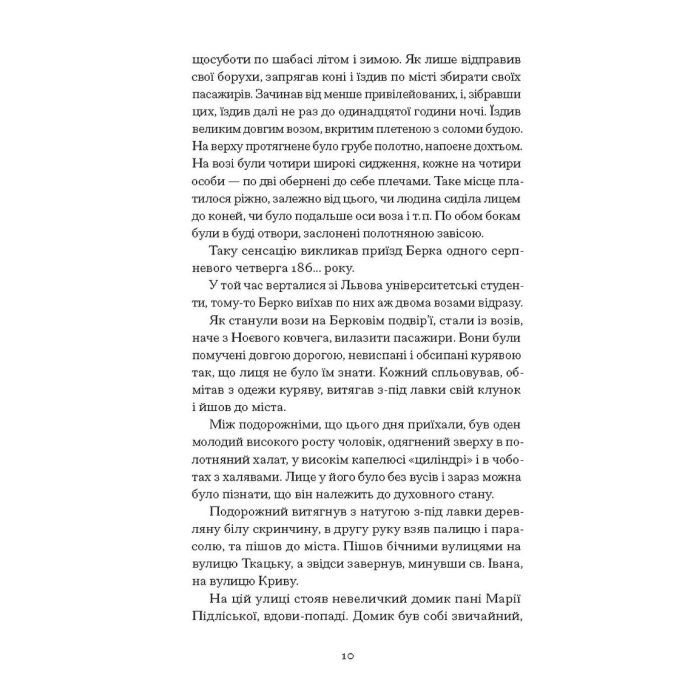 щосуботи по шабасі літом і зимою. Як лише відправив свої борухи, запрягав коні і їздив по місті збирати своїх пасажирів. Зачинав від менше привілейованих, і, зібравши цих, їздив далі не раз до одинадцятої години ночі. Їздив великим довгим возом, вкритим плетеною з соломи будою. На верху протягнене було грубе полотно, напоєне дохтьом. На возі були чотири широкі сидження, кожне на чотири особи — по дві обернені до себе плечами. Таке місце платилося ріжно, залежно від цього, чи людина сиділа лицем до коней, чи було подальше оси воза і т.п. По обом бокам були в буді отвори, заслонені полотняною завісою.

Таку сенсацію викликав приїзд Берка одного серпневого четверга 186... року.

У той час верталися зі Львова університетські студенти, тому-то Берко виїхав по них аж двома возами відразу.

Як станули вози на Берковім подвір'ї, стали із возів, наче з Ноєвого ковчега, вилазити пасажири. Вони були помучені довгою дорогою, невиспані і обсипані курявою так, що лиця не було їм знати. Кожний спльовував, обмітав з одежи куряву, витягав з-під лавки свій клунок і йшов до міста.

Між подорожніми, що цього дня приїхали, був оден молодий високого росту чоловік, одягнений зверху в полотняний халат, у високім капелюсі «циліндрі» і в чоботах з халявами. Лице у його було без вусів і зараз можна було пізнати, що він належить до духовного стану.

Подорожний витягнув з натугою з-під лавки деревляну білу скринчину, в другу руку взяв палицю і парасолю, та пішов до міста. Пішов бічними вулицями на вулицю Ткацьку, а звідси завернув, минувши св. Івана, на вулицю Криву.

На цій улиці стояв невеличкий домик пані Марії Підліської, вдови-попаді. Домик був собі звичайний,

10